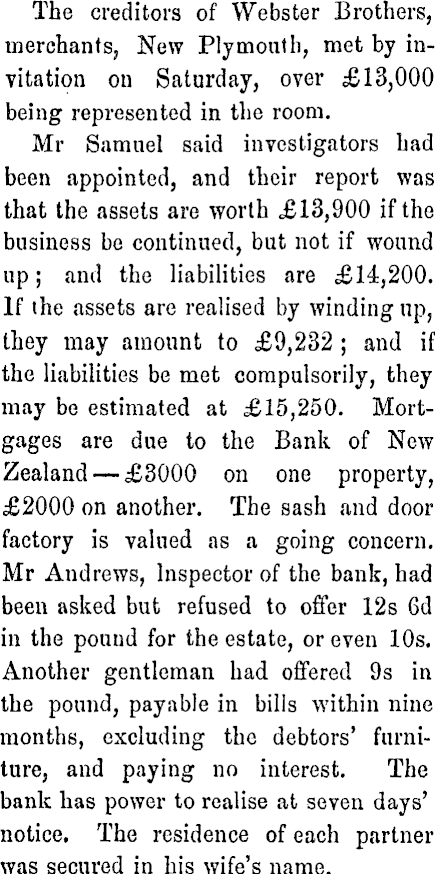 The creditors of Webster Brothers, merchants, New Plymouth, met by invitation on Saturday, over £13,000 being represented in the room.

Mr Samuel said investigators had been appointed, and their report was that the assets are worth £13,900 if the business be continued, but not if wound up; and the liabilities are £14,200. If the assets are realised by winding up, they may amount to £9,232; and if the liabilities be met compulsorily, they may be estimated at £15,250. Mortgages are due to the Bank of New Zealand—£3000 on one property, £2000 on another. The sash and door factory is valued as a going concern. Mr Andrews, Inspector of the bank, had been asked but refused to offer 12s 6d in the pound for the estate, or even 10s. Another gentleman had offered 9s in the pound, payable in bills within nine months, excluding the debtors' furniture, and paying no interest. The bank has power to realise at seven days' notice. The residence of each partner was secured in his wife's name.